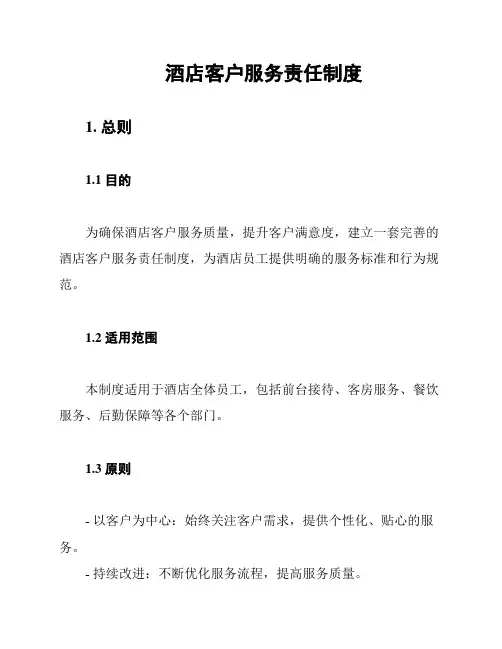 酒店客户服务责任制度

1. 总则

1.1 目的

为确保酒店客户服务质量，提升客户满意度，建立一套完善的酒店客户服务责任制度，为酒店员工提供明确的服务标准和行为规范。

1.2 适用范围

本制度适用于酒店全体员工，包括前台接待、客房服务、餐饮服务、后勤保障等各个部门。

1.3 原则

- 以客户为中心：始终关注客户需求，提供个性化、贴心的服务。

- 持续改进：不断优化服务流程，提高服务质量。